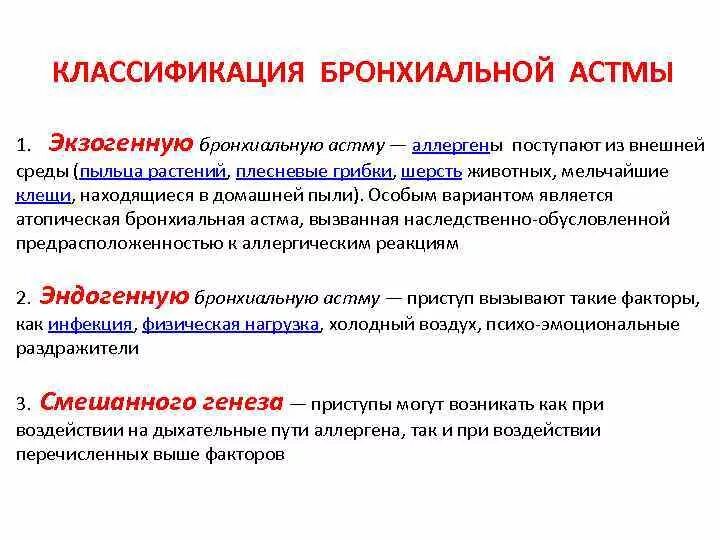 КЛАССИФИКАЦИЯ БРОНХИАЛЬНОЙ АСТМЫ

1. Экзогенную бронхиальную астму — аллергены поступают из внешней среды (пыльца растений, плесневые грибки, шерсть животных, мельчайшие клещи, находящиеся в домашней пыли). Особым вариантом является атопическая бронхиальная астма, вызванная наследственно-обусловленной предрасположенностью к аллергическим реакциям

2. Эндогенную бронхиальную астму — приступ вызывают такие факторы, как инфекция, физическая нагрузка, холодный воздух, психо-эмоциональные раздражители

3. Смешанного генеза — приступы могут возникать как при воздействии на дыхательные пути аллергена, так и при воздействии перечисленных выше факторов